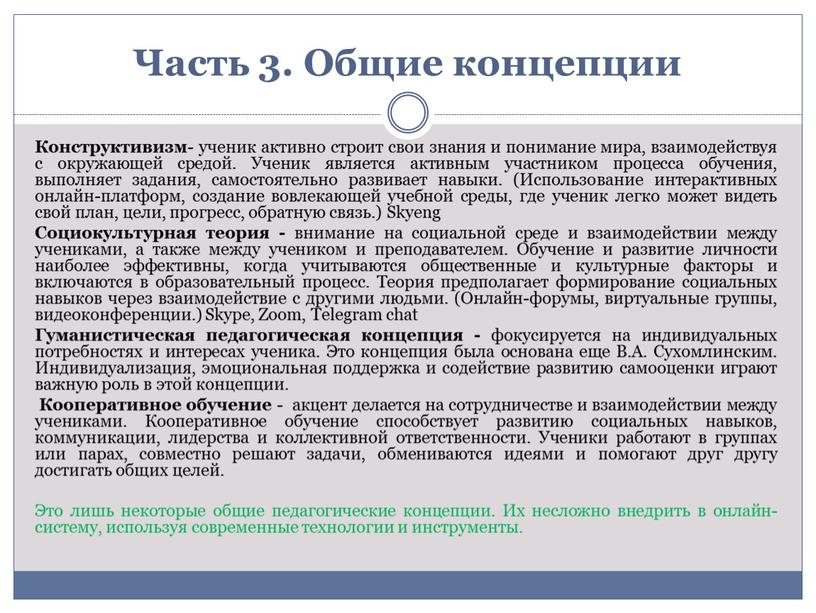 Часть 3. Общие концепции

Конструктивизм- ученик активно строит свои знания и понимание мира, взаимодействуя с окружающей средой. Ученик является активным участником процесса обучения, выполняет задания, самостоятельно развивает навыки. (Использование интерактивных онлайн-платформ, создание вовлекающей учебной среды, где ученик легко может видеть свой план, цели, прогресс, обратную связь.) Skyeng

Социокультурная теория - внимание на социальной среде и взаимодействии между учениками, а также между учеником и преподавателем. Обучение и развитие личности наиболее эффективны, когда учитываются общественные и культурные факторы и включаются в образовательный процесс. Теория предполагает формирование социальных навыков через взаимодействие с другими людьми. (Онлайн-форумы, виртуальные группы, видеоконференции.) Skype, Zoom, Telegram chat

Гуманистическая педагогическая концепция - фокусируется на индивидуальных потребностях и интересах ученика. Это концепция была основана еще В.А. Сухомлинским. Индивидуализация, эмоциональная поддержка и содействие развитию самооценки играют важную роль в этой концепции.

Кооперативное обучение - акцент делается на сотрудничестве и взаимодействии между учениками. Кооперативное обучение способствует развитию социальных навыков, коммуникации, лидерства и коллективной ответственности. Ученики работают в группах или парах, совместно решают задачи, обмениваются идеями и помогают друг другу достигать общих целей.

Это лишь некоторые общие педагогические концепции. Их несложно внедрить в онлайн-систему, используя современные технологии и инструменты.